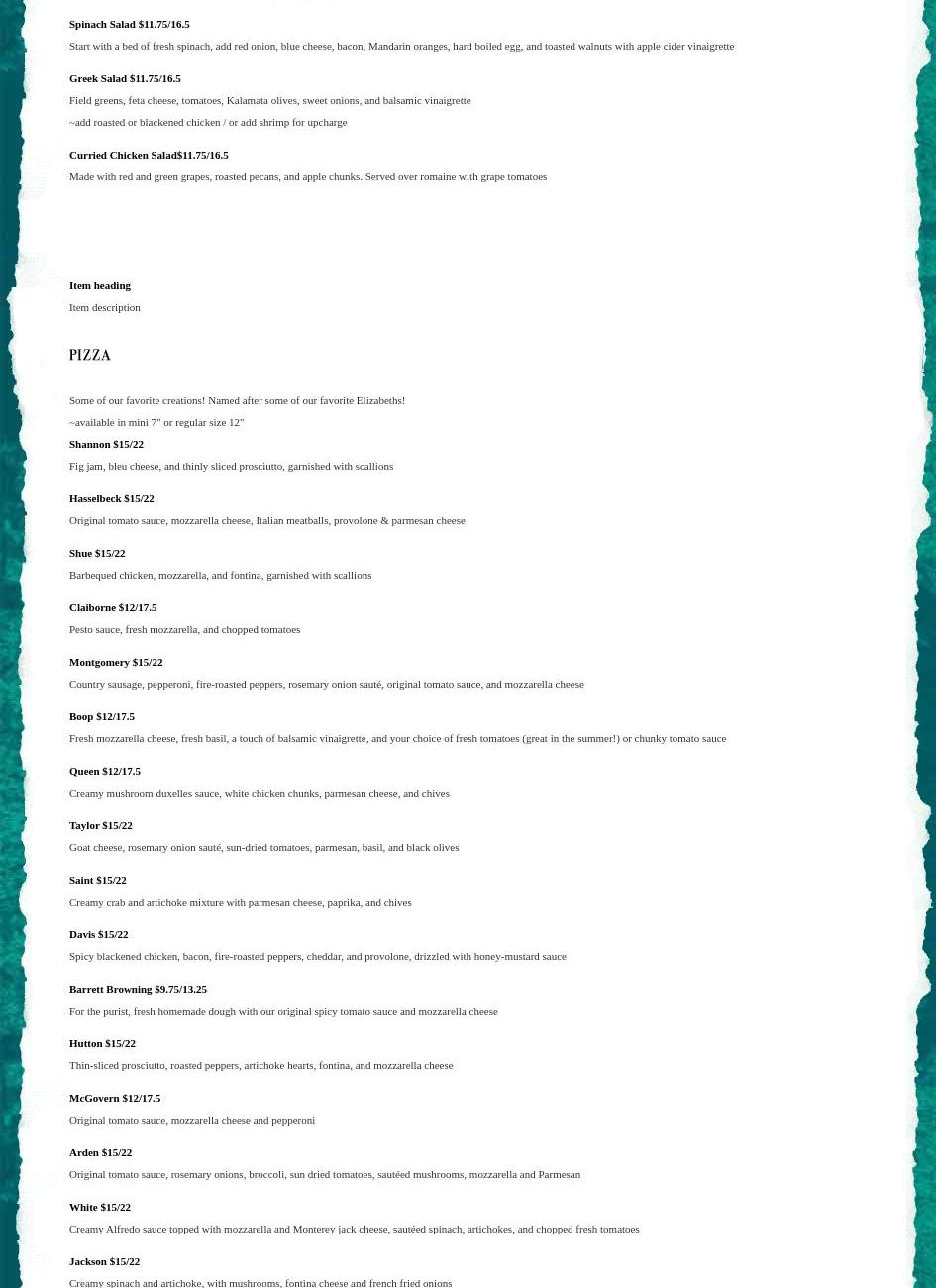 Spinach Salad $11.75/16.5

Start with a bed of fresh spinach, add red onion, blue cheese, bacon, Mandarin oranges, hard boiled egg, and toasted walnuts with apple cider vinaigrette

Greek Salad $11.75/16.5

Field greens, feta cheese, tomatoes, Kalamata olives, sweet onions, and balsamic vinaigrette

~add roasted or blackened chicken / or add shrimp for upcharge

Curried Chicken Salad$11.75/16.5

Made with red and green grapes, roasted pecans, and apple chunks. Served over romaine with grape tomatoes

Item heading

Item description

PIZZA

Some of our favorite creations! Named after some of our favorite Elizabeths!

~available in mini 7" or regular size 12"

Shannon $15/22

Fig jam, bleu cheese, and thinly sliced prosciutto, garnished with scallions

Hasselbeck $15/22

Original tomato sauce, mozzarella cheese, Italian meatballs, provolone & parmesan cheese

Shue $15/22

Barbequed chicken, mozzarella, and fontina, garnished with scallions

Claiborne $12/17.5

Pesto sauce, fresh mozzarella, and chopped tomatoes

Montgomery $15/22

Country sausage, pepperoni, fire-roasted peppers, rosemary onion sauté, original tomato sauce, and mozzarella cheese

Boop $12/17.5

Fresh mozzarella cheese, fresh basil, a touch of balsamic vinaigrette, and your choice of fresh tomatoes (great in the summer!) or chunky tomato sauce

Queen $12/17.5

Creamy mushroom duxelles sauce, white chicken chunks, parmesan cheese, and chives

Taylor $15/22

Goat cheese, rosemary onion sauté, sun-dried tomatoes, parmesan, basil, and black olives

Saint $15/22

Creamy crab and artichoke mixture with parmesan cheese, paprika, and chives

Davis $15/22

Spicy blackened chicken, bacon, fire-roasted peppers, cheddar, and provolone, drizzled with honey-mustard sauce

Barrett Browning $9.75/13.25

For the purist, fresh homemade dough with our original spicy tomato sauce and mozzarella cheese

Hutton $15/22

Thin-sliced prosciutto, roasted peppers, artichoke hearts, fontina, and mozzarella cheese

McGovern $12/17.5

Original tomato sauce, mozzarella cheese and pepperoni

Arden $15/22

Original tomato sauce, rosemary onions, broccoli, sun dried tomatoes, sautéed mushrooms, mozzarella and Parmesan

White $15/22

Creamy Alfredo sauce topped with mozzarella and Monterey jack cheese, sautéed spinach, artichokes, and chopped fresh tomatoes

Jackson $15/22

Creamy spinach and artichoke, with mushrooms, fontina cheese and french fried onions